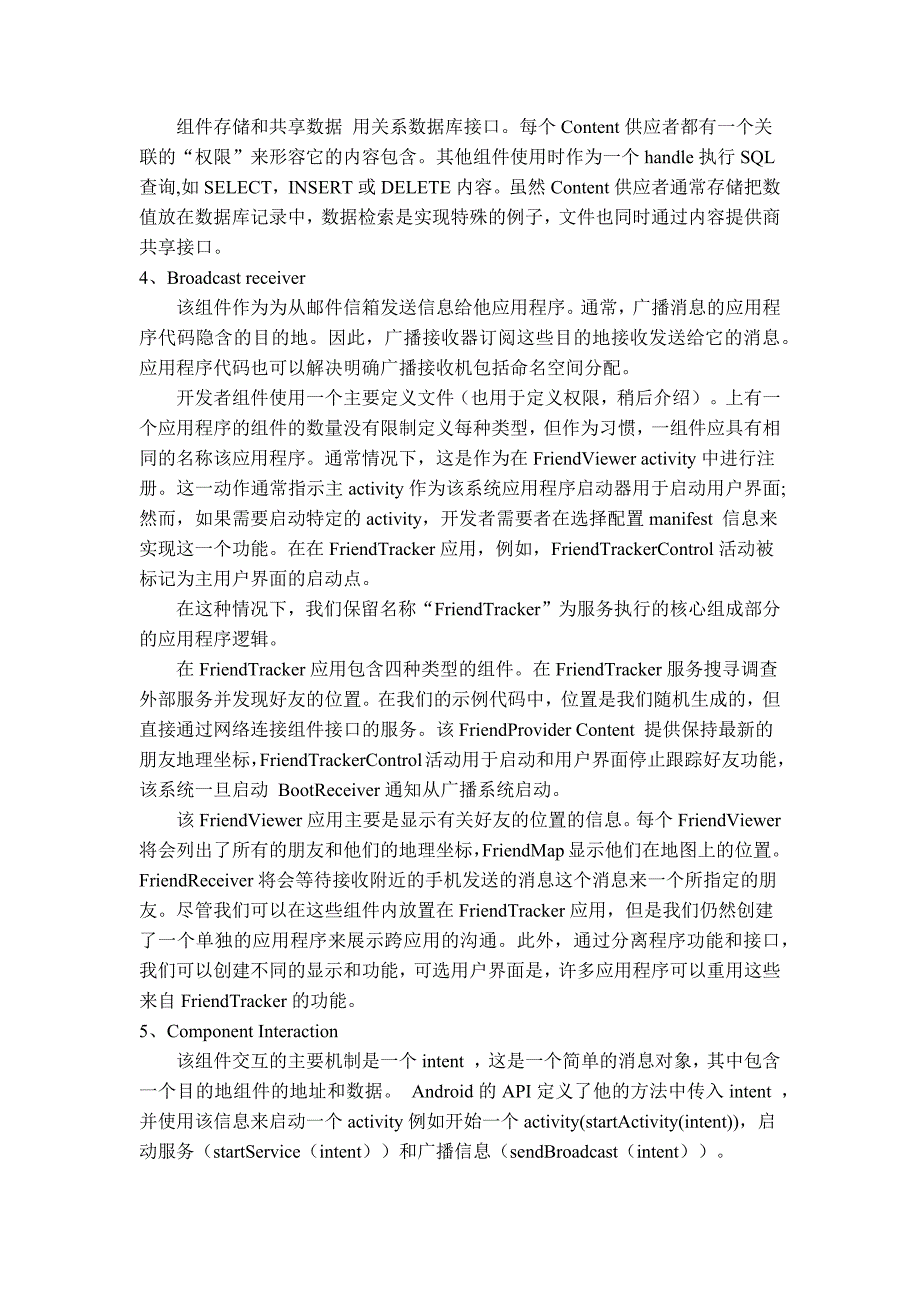 组件存储和共享数据 用关系数据库接口。每个 Content 供应者都有一个关联的“权限”来形容它的内容包含。其他组件使用时作为一个 handle 执行 SQL 查询,如 SELECT，INSERT 或 DELETE 内容。虽然 Content 供应者通常存储把数值放在数据库记录中，数据检索是实现特殊的例子，文件也同时通过内容提供商共享接口。

4、Broadcast receiver

该组件作为为从邮件信箱发送信息给他应用程序。通常，广播消息的应用程序代码隐含的目的地。因此，广播接收器订阅这些目的地接收发送给它的消息。应用程序代码也可以解决明确广播接收机包括命名空间分配。

开发者组件使用一个主要定义文件（也用于定义权限，稍后介绍）。上有一个应用程序的组件的数量没有限制定义每种类型，但作为习惯，一组件应具有相同的名称该应用程序。通常情况下，这是作为在 FriendViewer activity 中进行注册。这一动作通常指示主 activity 作为该系统应用程序启动器用于启动用户界面;然而，如果需要启动特定的 activity，开发者需要者在选择配置 manifest 信息来实现这一个功能。在在 FriendTracker 应用，例如，FriendTrackerControl 活动被标记为主用户界面的启动点。

在这种情况下，我们保留名称“FriendTracker”为服务执行的核心组成部分的应用程序逻辑。

在 FriendTracker 应用包含四种类型的组件。在 FriendTracker 服务搜寻调查外部服务并发现好友的位置。在我们的示例代码中，位置是我们随机生成的，但直接通过网络连接组件接口的服务。该 FriendProvider Content 提供保持最新的朋友地理坐标，FriendTrackerControl 活动用于启动和用户界面停止跟踪好友功能，该系统一旦启动 BootReceiver 通知从广播系统启动。

该 FriendViewer 应用主要是显示有关好友的位置的信息。每个 FriendViewer 将会列出了所有的朋友和他们的地理坐标，FriendMap 显示他们在地图上的位置。FriendReceiver 将会等待接收附近的手机发送的消息这个消息来一个所指定的朋友。尽管我们可以在这些组件内放置在 FriendTracker 应用，但是我们仍然创建了一个单独的应用程序来展示跨应用的沟通。此外，通过分离程序功能和接口，我们可以创建不同的显示和功能，可选用户界面是，许多应用程序可以重用这些来自 FriendTracker 的功能。

5、Component Interaction

该组件交互的主要机制是一个 intent ，这是一个简单的消息对象，其中包含一个目的地组件的地址和数据。 Android 的 API 定义了他的方法中传入 intent ，并使用该信息来启动一个 activity 例如开始一个 activity(startActivity(intent))，启动服务（startService（intent））和广播信息（sendBroadcast（intent））。